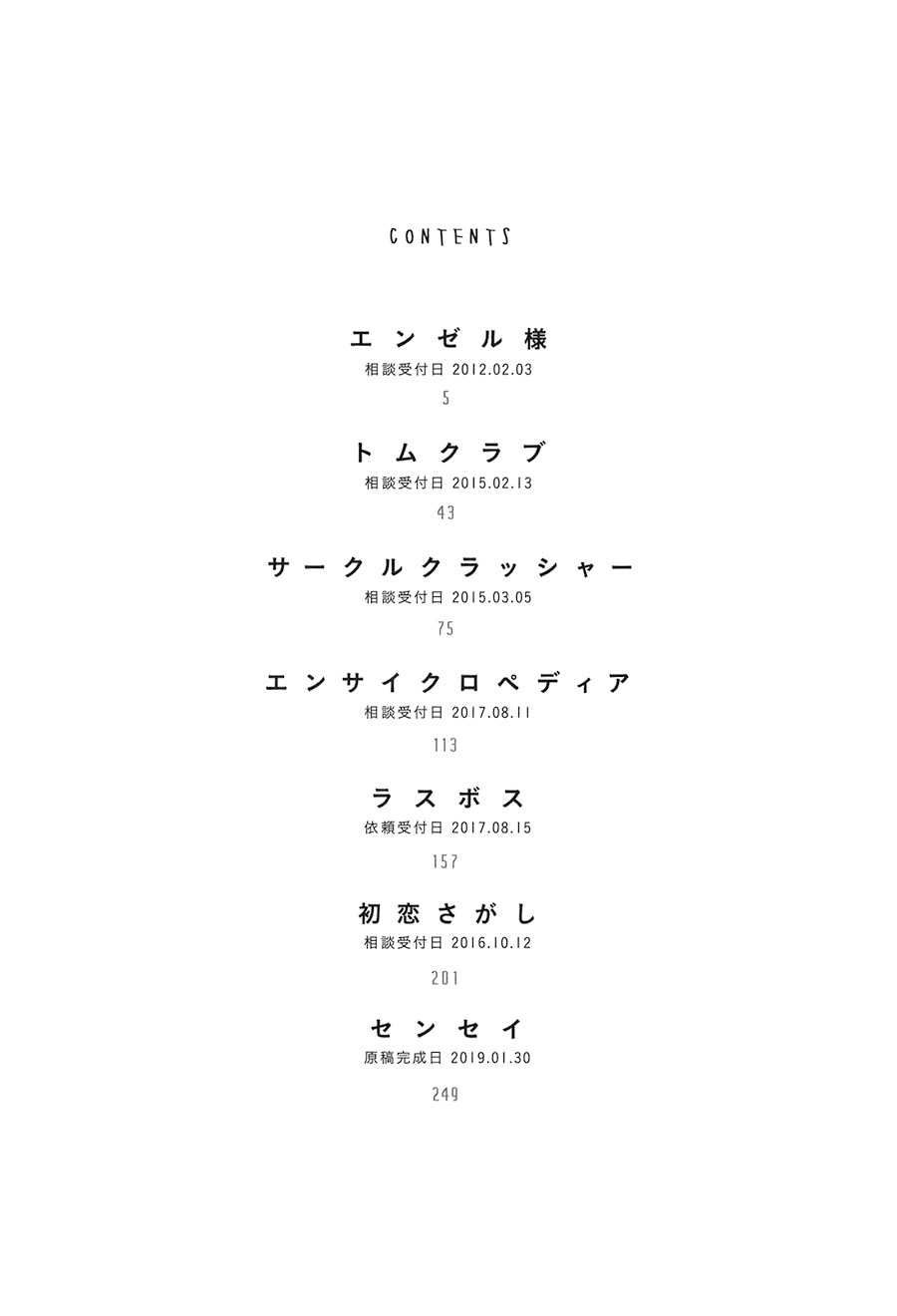 CONTENTS

エンゼル様
相談受付日 2012.02.03
5

トムクラブ
相談受付日 2015.02.13
43

サークルクラッシャー
相談受付日 2015.03.05
75

エンサイクロペディア
相談受付日 2017.08.11
113

ラスボス
依頼受付日 2017.08.15
157

初恋さがし
相談受付日 2016.10.12
201

センセイ
原稿完成日 2019.01.30
249